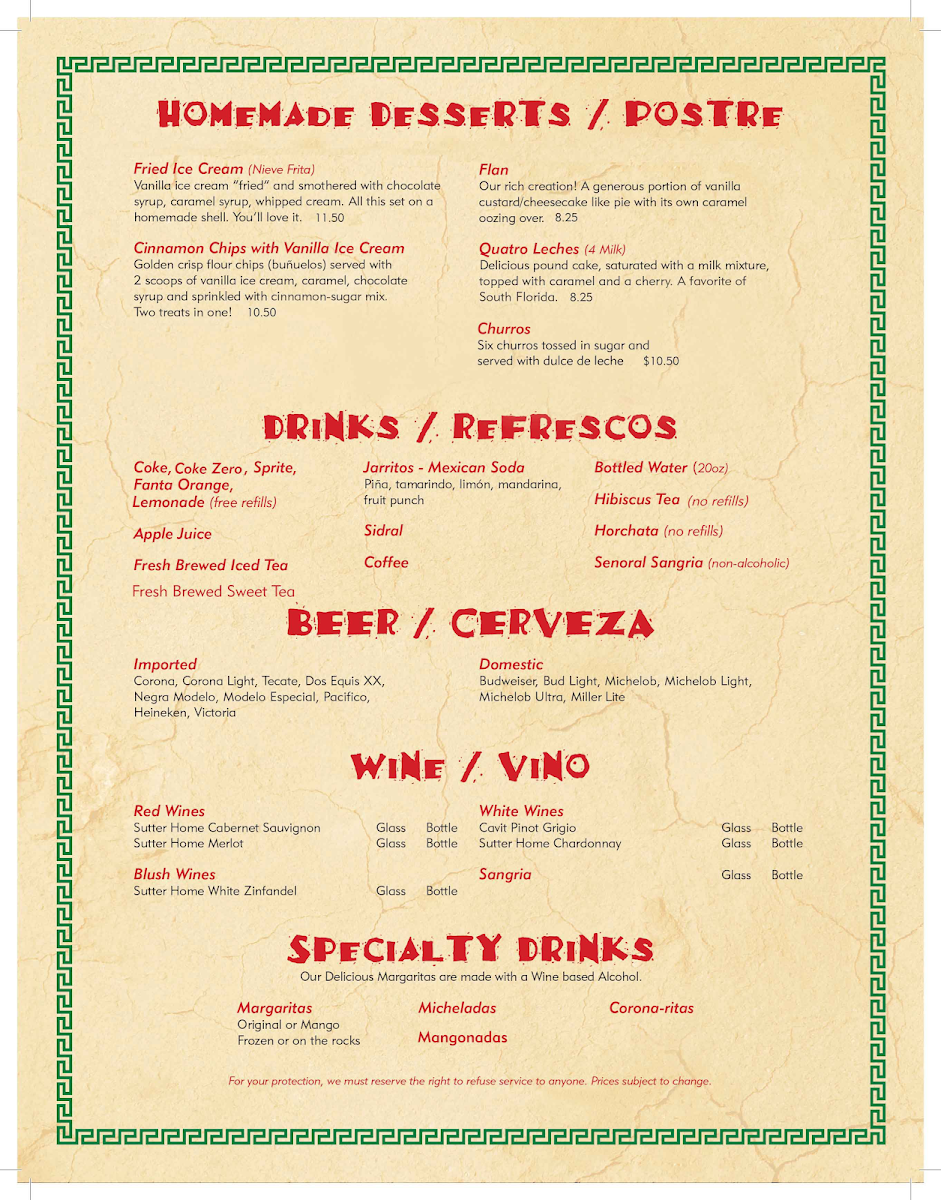 HOMEMADE DESSERTS / POSTRE

Fried Ice Cream (Nieve Frita)
Vanilla ice cream "fried" and smothered with chocolate syrup, caramel syrup, whipped cream. All this set on a homemade shell. You'll love it. 11.50

Cinnamon Chips with Vanilla Ice Cream
Golden crisp flour chips (buñuelos) served with 2 scoops of vanilla ice cream, caramel, chocolate syrup and sprinkled with cinnamon-sugar mix. Two treats in one! 10.50

Flan
Our rich creation! A generous portion of vanilla custard/cheesecake like pie with its own caramel oozing over. 8.25

Quatro Leches (4 Milk)
Delicious pound cake, saturated with a milk mixture, topped with caramel and a cherry. A favorite of South Florida. 8.25

Churros
Six churros tossed in sugar and served with dulce de leche $10.50

DRINKS / REFRESCOS

Coke, Coke Zero, Sprite, Fanta Orange, Lemonade (free refills)

Apple Juice

Fresh Brewed Iced Tea

Fresh Brewed Sweet Tea

Jarritos - Mexican Soda
Piña, tamarindo, limón, mandarina, fruit punch

Sidral

Coffee

Bottled Water (20oz)

Hibiscus Tea (no refills)

Horchata (no refills)

Senoral Sangria (non-alcoholic)

BEER / CERVEZA

Imported
Corona, Corona Light, Tecate, Dos Equis XX, Negra Modelo, Modelo Especial, Pacifico, Heineken, Victoria

Domestic
Budweiser, Bud Light, Michelob, Michelob Light, Michelob Ultra, Miller Lite

WINE / VINO

Red Wines
Sutter Home Cabernet Sauvignon Glass Bottle
Sutter Home Merlot Glass Bottle

Blush Wines
Sutter Home White Zinfandel Glass Bottle

White Wines
Cavit Pinot Grigio Glass Bottle
Sutter Home Chardonnay Glass Bottle

Sangria Glass Bottle

SPECIALTY DRINKS
Our Delicious Margaritas are made with a Wine based Alcohol.

Margaritas
Original or Mango
Frozen or on the rocks

Micheladas

Mangonadas

Corona-ritas

For your protection, we must reserve the right to refuse service to anyone. Prices subject to change.